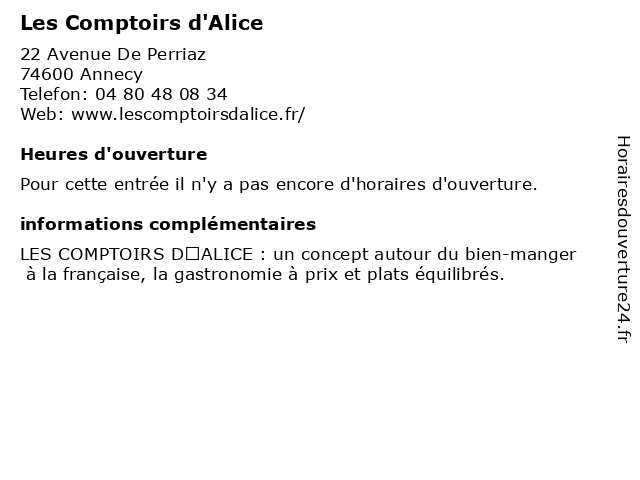 Les Comptoirs d'Alice

22 Avenue De Perriaz
74600 Annecy
Telefon: 04 80 48 08 34
Web: www.lescomptoirsdalice.fr/

Heures d'ouverture

Pour cette entrée il n'y a pas encore d'horaires d'ouverture.

informations complémentaires

LES COMPTOIRS D□ALICE : un concept autour du bien-manger à la française, la gastronomie à prix et plats équilibrés.

Horairesdouverture24.fr